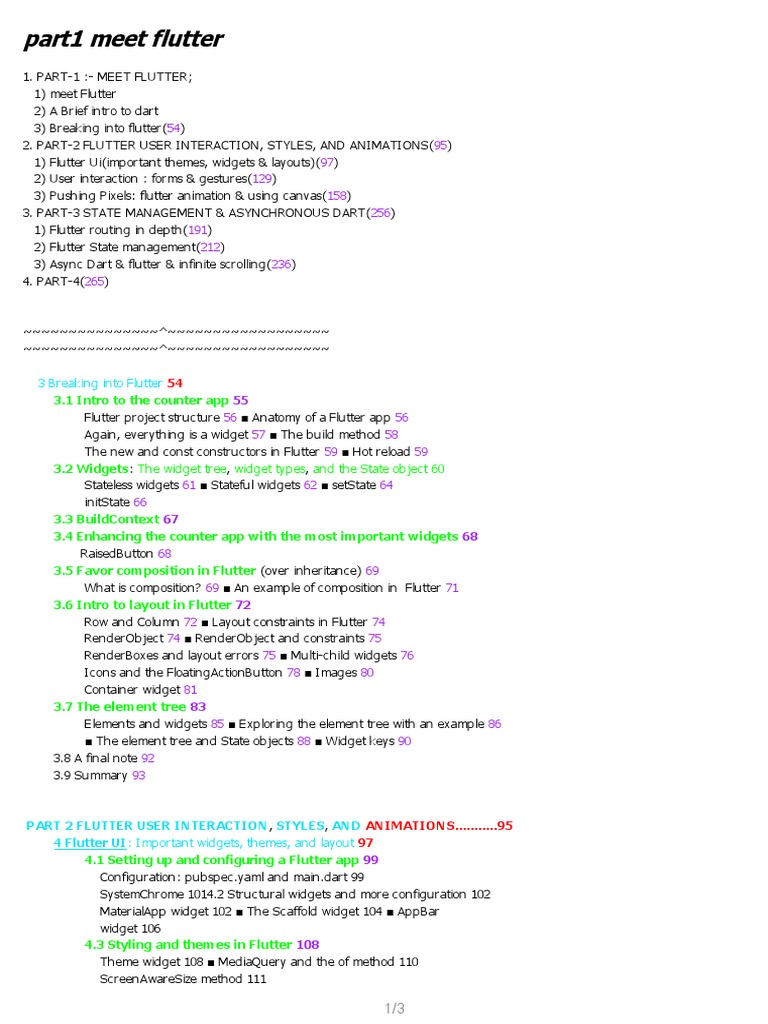 part1 meet flutter

1. PART-1 :- MEET FLUTTER;
1) meet Flutter
2) A Brief intro to dart
3) Breaking into flutter(54)
2. PART-2 FLUTTER USER INTERACTION, STYLES, AND ANIMATIONS(95)
1) Flutter Ui(important themes, widgets & layouts)(97)
2) User interaction : forms & gestures(129)
3) Pushing Pixels: flutter animation & using canvas(158)
3. PART-3 STATE MANAGEMENT & ASYNCHRONOUS DART(256)
1) Flutter routing in depth(191)
2) Flutter State management(212)
3) Async Dart & flutter & infinite scrolling(236)
4. PART-4(265)

~~~~~~~~~~~~~~~~^~~~~~~~~~~~~~~~~~~
~~~~~~~~~~~~~~~~^~~~~~~~~~~~~~~~~~~

3 Breaking into Flutter 54
3.1 Intro to the counter app 55
Flutter project structure 56 ■ Anatomy of a Flutter app 56
Again, everything is a widget 57 ■ The build method 58
The new and const constructors in Flutter 59 ■ Hot reload 59
3.2 Widgets: The widget tree, widget types, and the State object 60
Stateless widgets 61 ■ Stateful widgets 62 ■ setState 64
initState 66
3.3 BuildContext 67
3.4 Enhancing the counter app with the most important widgets 68
RaisedButton 68
3.5 Favor composition in Flutter (over inheritance) 69
What is composition? 69 ■ An example of composition in Flutter 71
3.6 Intro to layout in Flutter 72
Row and Column 72 ■ Layout constraints in Flutter 74
RenderObject 74 ■ RenderObject and constraints 75
RenderBoxes and layout errors 75 ■ Multi-child widgets 76
Icons and the FloatingActionButton 78 ■ Images 80
Container widget 81
3.7 The element tree 83
Elements and widgets 85 ■ Exploring the element tree with an example 86
■ The element tree and State objects 88 ■ Widget keys 90
3.8 A final note 92
3.9 Summary 93

PART 2 FLUTTER USER INTERACTION, STYLES, AND ANIMATIONS..........95
4 Flutter UI: Important widgets, themes, and layout 97
4.1 Setting up and configuring a Flutter app 99
Configuration: pubspec.yaml and main.dart 99
SystemChrome 1014.2 Structural widgets and more configuration 102
MaterialApp widget 102 ■ The Scaffold widget 104 ■ AppBar widget 106
4.3 Styling and themes in Flutter 108
Theme widget 108 ■ MediaQuery and the of method 110
ScreenAwareSize method 111

1/3